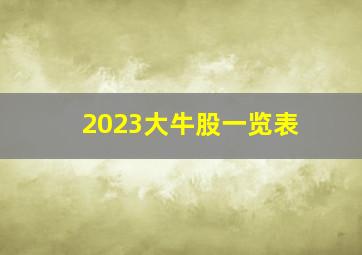 2023大牛股一览表